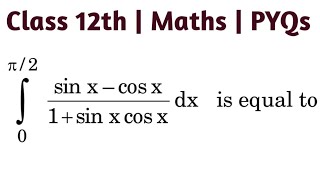 Class 12th | Maths | PYQs

$\int_{0}^{\pi/2} \frac{\sin x - \cos x}{1 + \sin x \cos x} dx$ is equal to